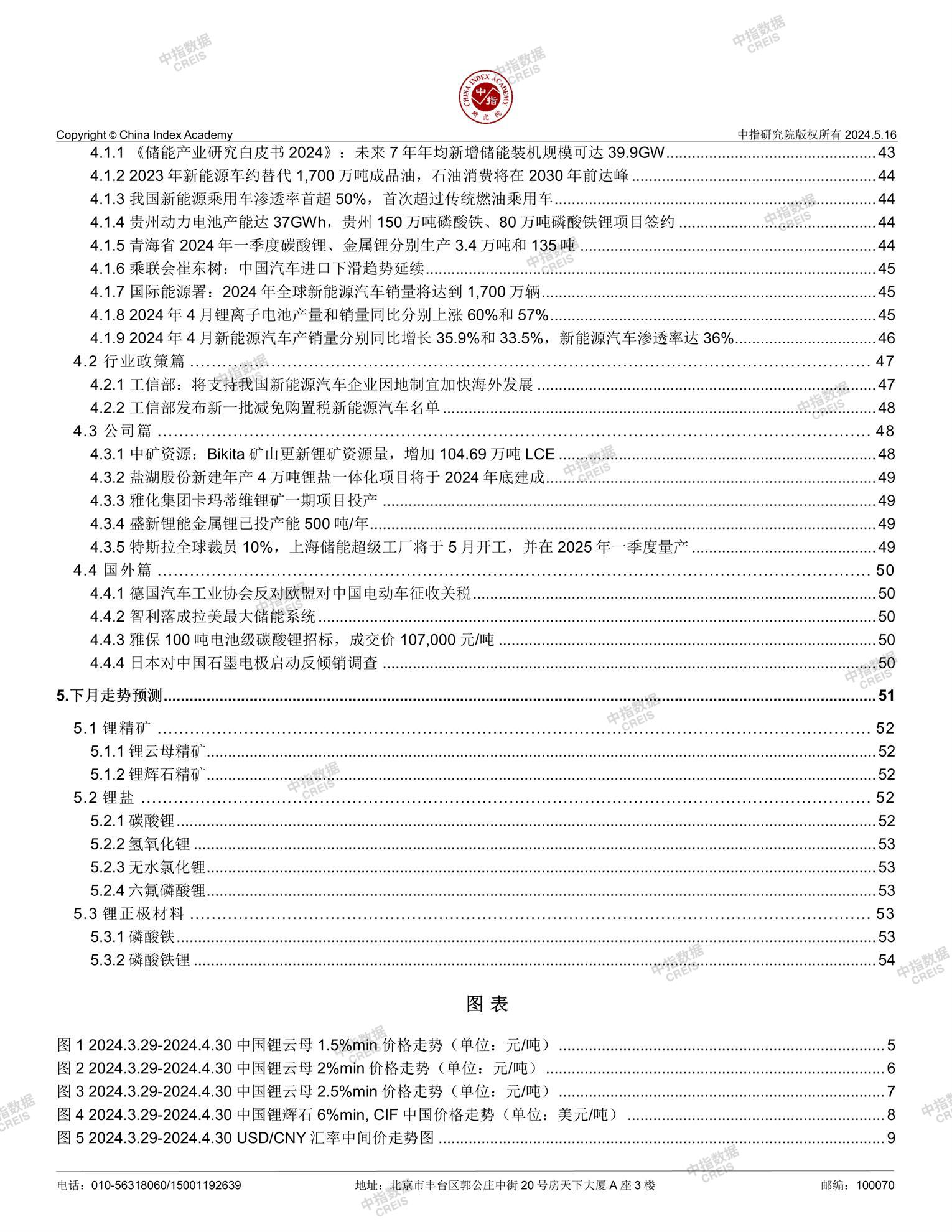 CHINA INDEX ACADEMY 中指 研究院

Copyright © China Index Academy

中指研究院版权所有 2024.5.16

4.1.1 《储能产业研究白皮书 2024》：未来 7 年年均新增储能装机规模可达 39.9GW ........ 43
4.1.2 2023 年新能源车约替代 1,700 万吨成品油，石油消费将在 2030 年前达峰 ........ 44
4.1.3 我国新能源乘用车渗透率首超 50%，首次超过传统燃油乘用车 ........ 44
4.1.4 贵州动力电池产能达 37GWh，贵州 150 万吨磷酸铁、80 万吨磷酸铁锂项目签约 ........ 44
4.1.5 青海省 2024 年一季度碳酸锂、金属锂分别生产 3.4 万吨和 135 吨 ........ 44
4.1.6 乘联会崔东树：中国汽车进口下滑趋势延续 ........ 45
4.1.7 国际能源署：2024 年全球新能源汽车销量将达到 1,700 万辆 ........ 45
4.1.8 2024 年 4 月锂离子电池产量和销量同比分别上涨 60%和 57% ........ 45
4.1.9 2024 年 4 月新能源汽车产销量分别同比增长 35.9%和 33.5%，新能源汽车渗透率达 36% ........ 46
4.2 行业政策篇 ........ 47
4.2.1 工信部：将支持我国新能源汽车企业因地制宜加快海外发展 ........ 47
4.2.2 工信部发布新一批减免购置税新能源汽车名单 ........ 48
4.3 公司篇 ........ 48
4.3.1 中矿资源：Bikita 矿山更新锂矿资源量，增加 104.69 万吨 LCE ........ 48
4.3.2 盐湖股份新建年产 4 万吨锂盐一体化项目将于 2024 年底建成 ........ 49
4.3.3 雅化集团卡玛蒂维锂矿一期项目投产 ........ 49
4.3.4 盛新锂能金属锂已投产能 500 吨/年 ........ 49
4.3.5 特斯拉全球裁员 10%，上海储能超级工厂将于 5 月开工，并在 2025 年一季度量产 ........ 49
4.4 国外篇 ........ 50
4.4.1 德国汽车工业协会反对欧盟对中国电动车征收关税 ........ 50
4.4.2 智利落成拉美最大储能系统 ........ 50
4.4.3 雅保 100 吨电池级碳酸锂招标，成交价 107,000 元/吨 ........ 50
4.4.4 日本对中国石墨电极启动反倾销调查 ........ 50
5.下月走势预测 ........ 51
5.1 锂精矿 ........ 52
5.1.1 锂云母精矿 ........ 52
5.1.2 锂辉石精矿 ........ 52
5.2 锂盐 ........ 52
5.2.1 碳酸锂 ........ 52
5.2.2 氢氧化锂 ........ 53
5.2.3 无水氯化锂 ........ 53
5.2.4 六氟磷酸锂 ........ 53
5.3 锂正极材料 ........ 53
5.3.1 磷酸铁 ........ 53
5.3.2 磷酸铁锂 ........ 54

图 表

图 1 2024.3.29-2024.4.30 中国锂云母 1.5%min 价格走势（单位：元/吨） ........ 5
图 2 2024.3.29-2024.4.30 中国锂云母 2%min 价格走势（单位：元/吨） ........ 6
图 3 2024.3.29-2024.4.30 中国锂云母 2.5%min 价格走势（单位：元/吨） ........ 7
图 4 2024.3.29-2024.4.30 中国锂辉石 6%min, CIF 中国价格走势（单位：美元/吨） ........ 8
图 5 2024.3.29-2024.4.30 USD/CNY 汇率中间价走势图 ........ 9

电话：010-56318060/15001192639 地址：北京市丰台区郭公庄中街 20 号房天下大厦 A 座 3 楼 邮编：100070

中指数据 CREIS